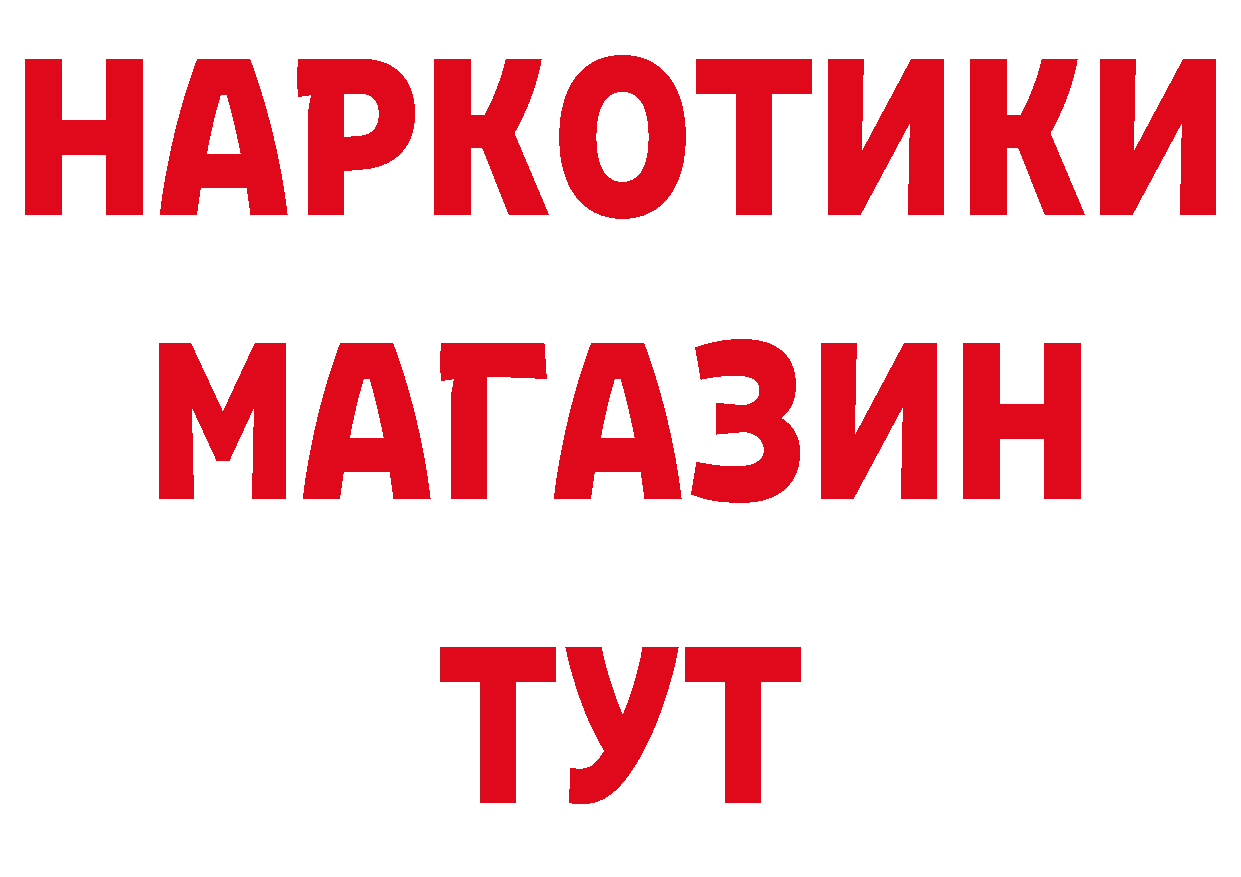 НАРКОТИКИ
МАГАЗИН
ТУТ